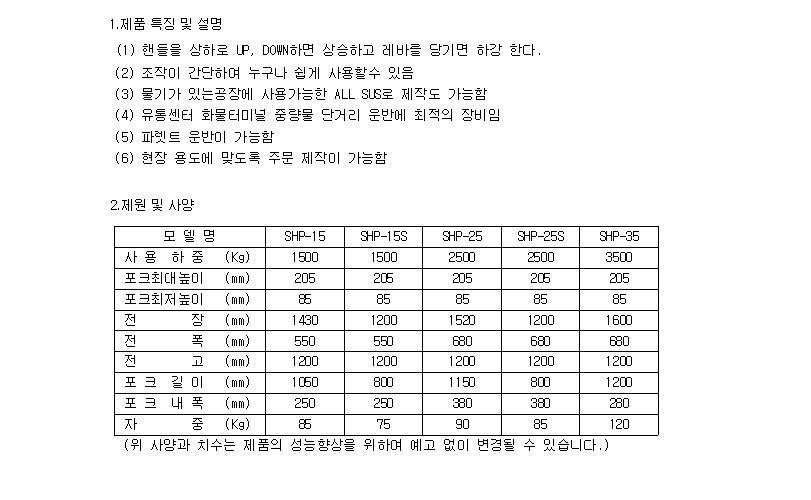 1.제품 특징 및 설명

(1) 핸들을 상하로 UP, DOWN하면 상승하고 레바를 당기면 하강 한다.
(2) 조작이 간단하여 누구나 쉽게 사용할수 있음
(3) 물기가 있는공장에 사용가능한 ALL SUS로 제작도 가능함
(4) 유통센터 화물터미널 중량물 단거리 운반에 최적의 장비임
(5) 파렛트 운반이 가능함
(6) 현장 용도에 맞도록 주문 제작이 가능함

2.제원 및 사양

| 모 델 명 | SHP-15 | SHP-15S | SHP-25 | SHP-25S | SHP-35 |
|---|---|---|---|---|---|
| 사 용 하 중 (Kg) | 1500 | 1500 | 2500 | 2500 | 3500 |
| 포크최대높이 (mm) | 205 | 205 | 205 | 205 | 205 |
| 포크최저높이 (mm) | 85 | 85 | 85 | 85 | 85 |
| 전 장 (mm) | 1430 | 1200 | 1520 | 1200 | 1600 |
| 전 폭 (mm) | 550 | 550 | 680 | 680 | 680 |
| 전 고 (mm) | 1200 | 1200 | 1200 | 1200 | 1200 |
| 포 크 길 이 (mm) | 1050 | 800 | 1150 | 800 | 1200 |
| 포 크 내 폭 (mm) | 250 | 250 | 380 | 380 | 280 |
| 자 중 (Kg) | 85 | 75 | 90 | 85 | 120 |

(위 사양과 치수는 제품의 성능향상을 위하여 예고 없이 변경될 수 있습니다.)